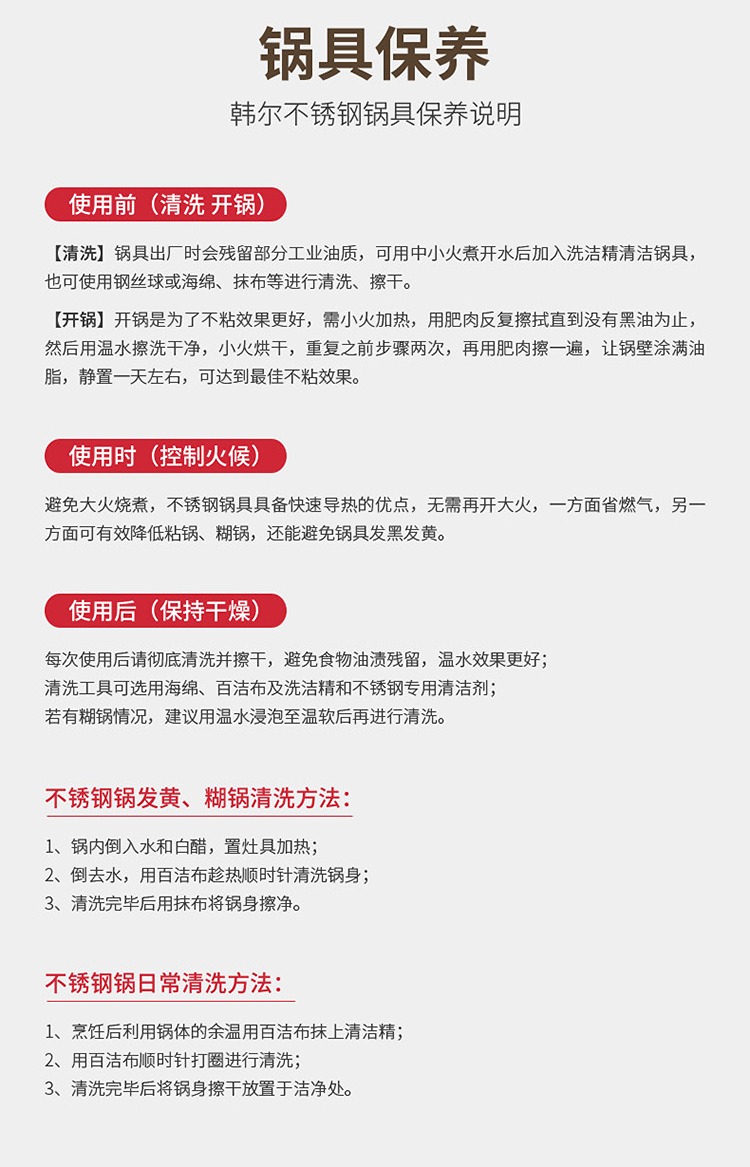 锅具保养

韩尔不锈钢锅具保养说明

使用前（清洗 开锅）

【清洗】锅具出厂时会残留部分工业油质，可用中小火煮开水后加入洗洁精清洁锅具，也可使用钢丝球或海绵、抹布等进行清洗、擦干。

【开锅】开锅是为了不粘效果更好，需小火加热，用肥肉反复擦拭直到没有黑油为止，然后用温水擦洗干净，小火烘干，重复之前步骤两次，再用肥肉擦一遍，让锅壁涂满油脂，静置一天左右，可达到最佳不粘效果。

使用时（控制火候）

避免大火烧煮，不锈钢锅具具备快速导热的优点，无需再开大火，一方面省燃气，另一方面可有效降低粘锅、糊锅，还能避免锅具发黑发黄。

使用后（保持干燥）

每次使用后请彻底清洗并擦干，避免食物油渍残留，温水效果更好；
清洗工具可选用海绵、百洁布及洗洁精和不锈钢专用清洁剂；
若有糊锅情况，建议用温水浸泡至温软后再进行清洗。

不锈钢锅发黄、糊锅清洗方法：

1、锅内倒入水和白醋，置灶具加热；
2、倒去水，用百洁布趁热顺时针清洗锅身；
3、清洗完毕后用抹布将锅身擦净。

不锈钢锅日常清洗方法：

1、烹饪后利用锅体的余温用百洁布抹上清洁精；
2、用百洁布顺时针打圈进行清洗；
3、清洗完毕后将锅身擦干放置于洁净处。